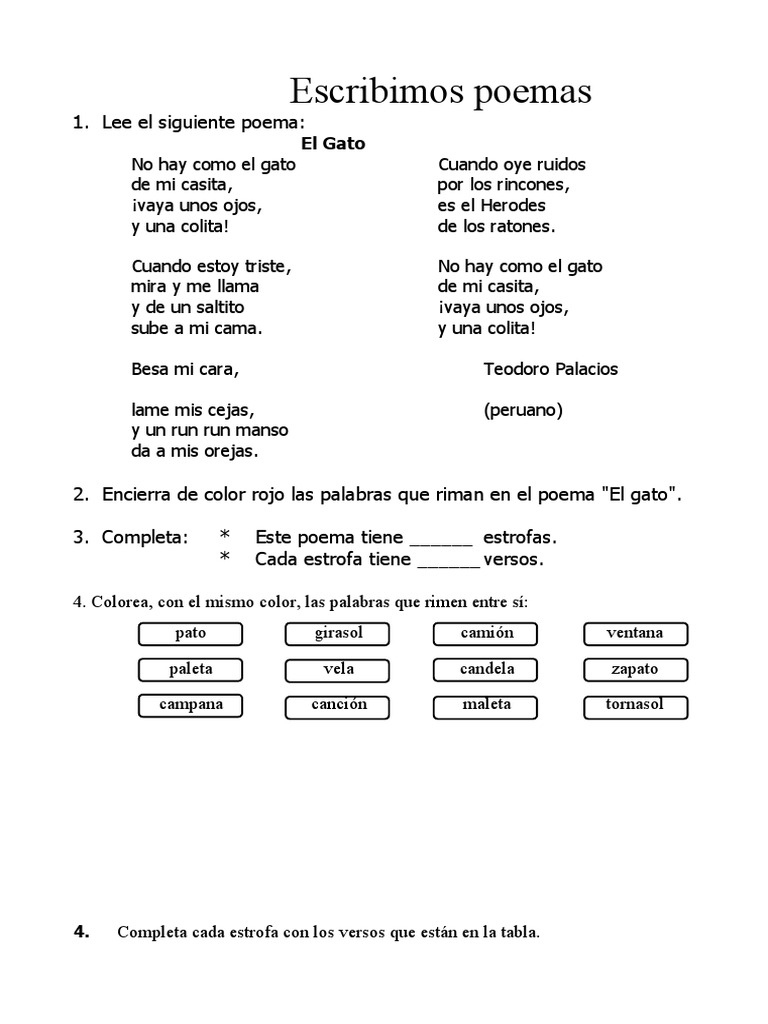 Escribimos poemas

1. Lee el siguiente poema:

El Gato

No hay como el gato
de mi casita,
¡vaya unos ojos,
y una colita!

Cuando estoy triste,
mira y me llama
y de un saltito
sube a mi cama.

Besa mi cara,

lame mis cejas,
y un run run manso
da a mis orejas.

Cuando oye ruidos
por los rincones,
es el Herodes
de los ratones.

No hay como el gato
de mi casita,
¡vaya unos ojos,
y una colita!

Teodoro Palacios

(peruano)

2. Encierra de color rojo las palabras que riman en el poema "El gato".

3. Completa: * Este poema tiene ______ estrofas.
* Cada estrofa tiene ______ versos.

4. Colorea, con el mismo color, las palabras que rimen entre sí:

| pato | girasol | camión | ventana |
|---|---|---|---|
| paleta | vela | candela | zapato |
| campana | canción | maleta | tornasol |

4. Completa cada estrofa con los versos que están en la tabla.